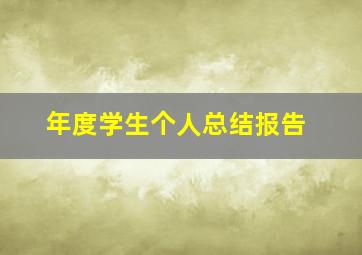 年度学生个人总结报告